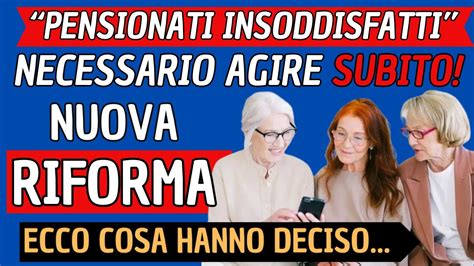 “PENSIONATI INSODDISFATTI”
NECESSARIO AGIRE SUBITO!
NUOVA
RIFORMA
ECCO COSA HANNO DECISO...